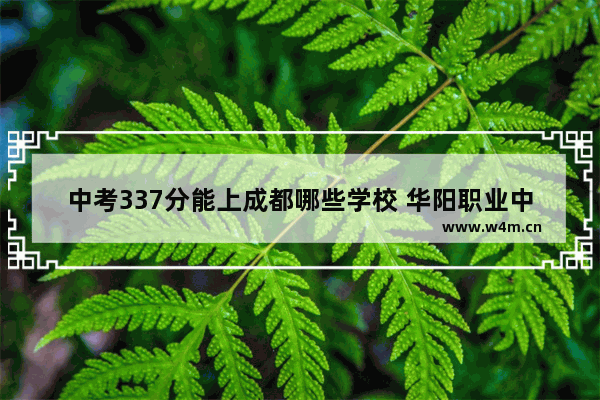 中考337分能上成都哪些学校 华阳职业中

www.w4m.cn